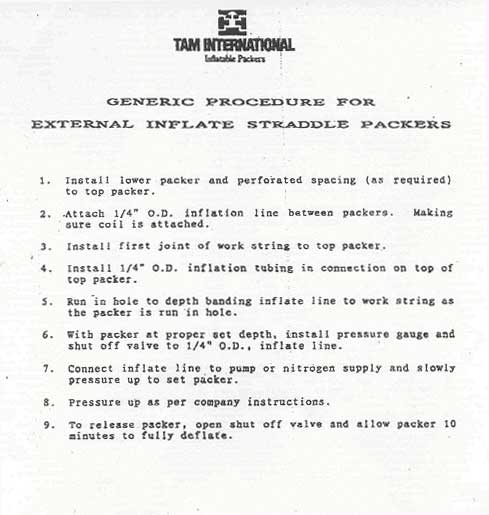 TAM INTERNATIONAL
Inflatable Packers

GENERIC PROCEDURE FOR
EXTERNAL INFLATE STRADDLE PACKERS

1. Install lower packer and perforated spacing (as required) to top packer.

2. Attach 1/4" O.D. inflation line between packers. Making sure coil is attached.

3. Install first joint of work string to top packer.

4. Install 1/4" O.D. inflation tubing in connection on top of top packer.

5. Run in hole to depth banding inflate line to work string as the packer is run in hole.

6. With packer at proper set depth, install pressure gauge and shut off valve to 1/4" O.D., inflate line.

7. Connect inflate line to pump or nitrogen supply and slowly pressure up to set packer.

8. Pressure up as per company instructions.

9. To release packer, open shut off valve and allow packer 10 minutes to fully deflate.